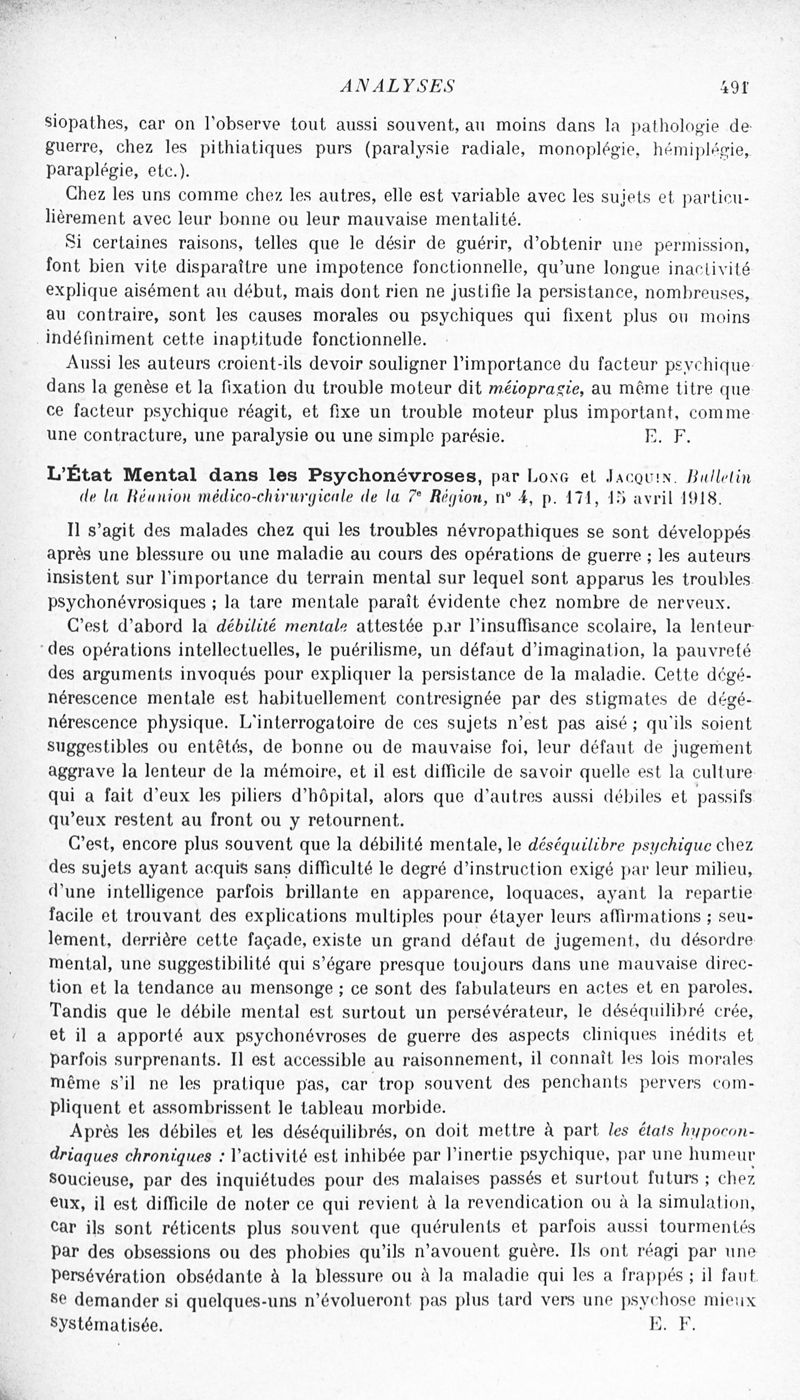 ANALYSES 491

siopathes, car on l'observe tout aussi souvent, au moins dans la pathologie de guerre, chez les pithiatiques purs (paralysie radiale, monoplégie, hémiplégie, paraplégie, etc.).

Chez les uns comme chez les autres, elle est variable avec les sujets et particulièrement avec leur bonne ou leur mauvaise mentalité.

Si certaines raisons, telles que le désir de guérir, d'obtenir une permission, font bien vite disparaître une impotence fonctionnelle, qu'une longue inactivité explique aisément au début, mais dont rien ne justifie la persistance, nombreuses, au contraire, sont les causes morales ou psychiques qui fixent plus ou moins indéfiniment cette inaptitude fonctionnelle.

Aussi les auteurs croient-ils devoir souligner l'importance du facteur psychique dans la genèse et la fixation du trouble moteur dit méiopragie, au même titre que ce facteur psychique réagit, et fixe un trouble moteur plus important, comme une contracture, une paralysie ou une simple parésie. E. F.

L'État Mental dans les Psychonévroses, par Long et Jacquin. Bulletin de la Réunion médico-chirurgicale de la 7e Région, n° 4, p. 171, 15 avril 1918.

Il s'agit des malades chez qui les troubles névropathiques se sont développés après une blessure ou une maladie au cours des opérations de guerre ; les auteurs insistent sur l'importance du terrain mental sur lequel sont apparus les troubles psychonévrosiques ; la tare mentale paraît évidente chez nombre de nerveux.

C'est d'abord la débilité mentale attestée par l'insuffisance scolaire, la lenteur des opérations intellectuelles, le puérilisme, un défaut d'imagination, la pauvreté des arguments invoqués pour expliquer la persistance de la maladie. Cette dégénérescence mentale est habituellement contresignée par des stigmates de dégénérescence physique. L'interrogatoire de ces sujets n'est pas aisé ; qu'ils soient suggestibles ou entêtés, de bonne ou de mauvaise foi, leur défaut de jugement aggrave la lenteur de la mémoire, et il est difficile de savoir quelle est la culture qui a fait d'eux les piliers d'hôpital, alors que d'autres aussi débiles et passifs qu'eux restent au front ou y retournent.

C'est, encore plus souvent que la débilité mentale, le déséquilibre psychique chez des sujets ayant acquis sans difficulté le degré d'instruction exigé par leur milieu, d'une intelligence parfois brillante en apparence, loquaces, ayant la repartie facile et trouvant des explications multiples pour étayer leurs affirmations ; seulement, derrière cette façade, existe un grand défaut de jugement, du désordre mental, une suggestibilité qui s'égare presque toujours dans une mauvaise direction et la tendance au mensonge ; ce sont des fabulateurs en actes et en paroles. Tandis que le débile mental est surtout un persévérateur, le déséquilibré crée, et il a apporté aux psychonévroses de guerre des aspects cliniques inédits et parfois surprenants. Il est accessible au raisonnement, il connaît les lois morales même s'il ne les pratique pas, car trop souvent des penchants pervers compliquent et assombrissent le tableau morbide.

Après les débiles et les déséquilibrés, on doit mettre à part les états hypocondriaques chroniques : l'activité est inhibée par l'inertie psychique, par une humeur soucieuse, par des inquiétudes pour des malaises passés et surtout futurs ; chez eux, il est difficile de noter ce qui revient à la revendication ou à la simulation, car ils sont réticents plus souvent que quérulents et parfois aussi tourmentés par des obsessions ou des phobies qu'ils n'avouent guère. Ils ont réagi par une persévération obsédante à la blessure ou à la maladie qui les a frappés ; il faut se demander si quelques-uns n'évolueront pas plus tard vers une psychose mieux systématisée. E. F.